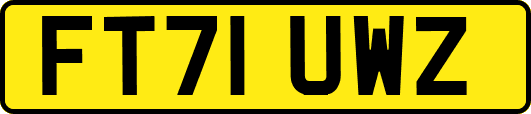 FT71 UWZ